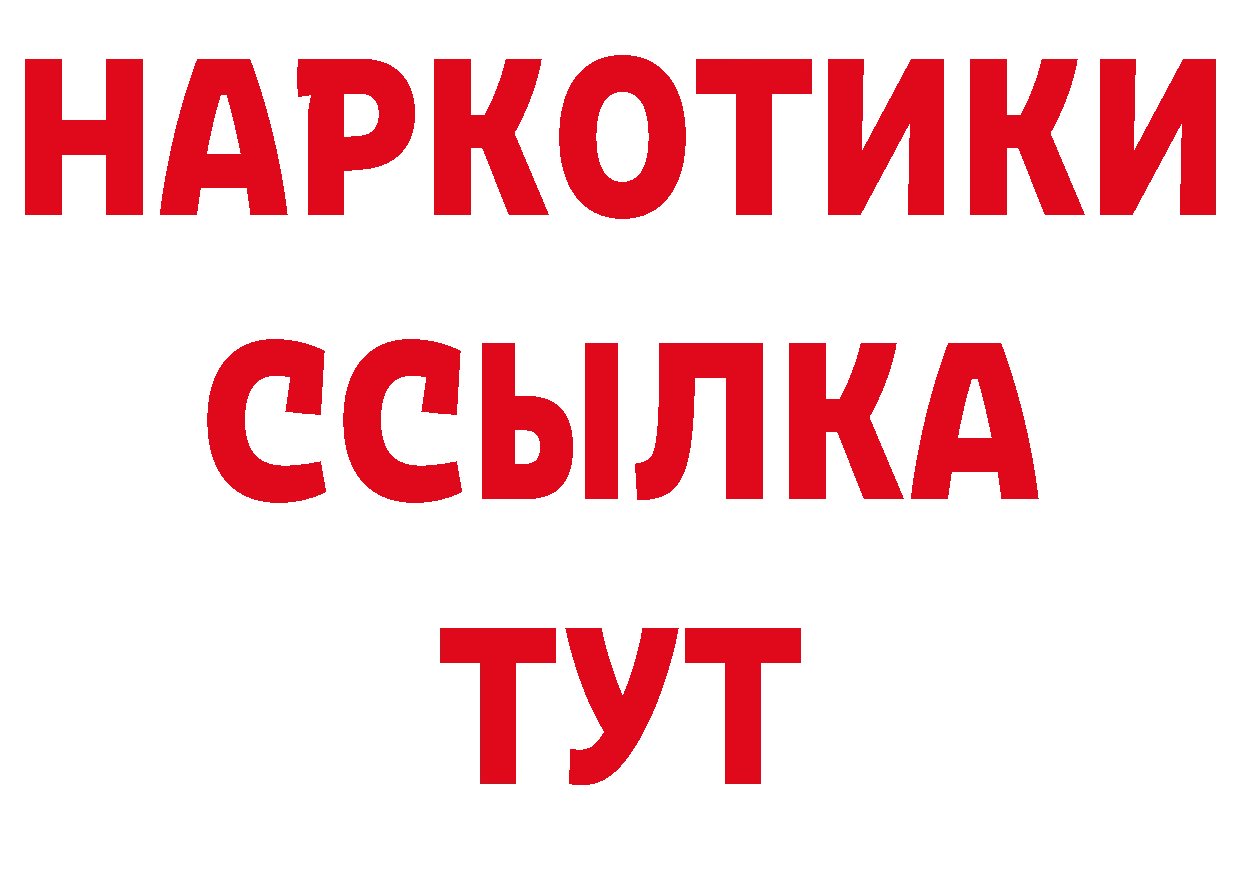 НАРКОТИКИ ССЫЛКА ТУТ